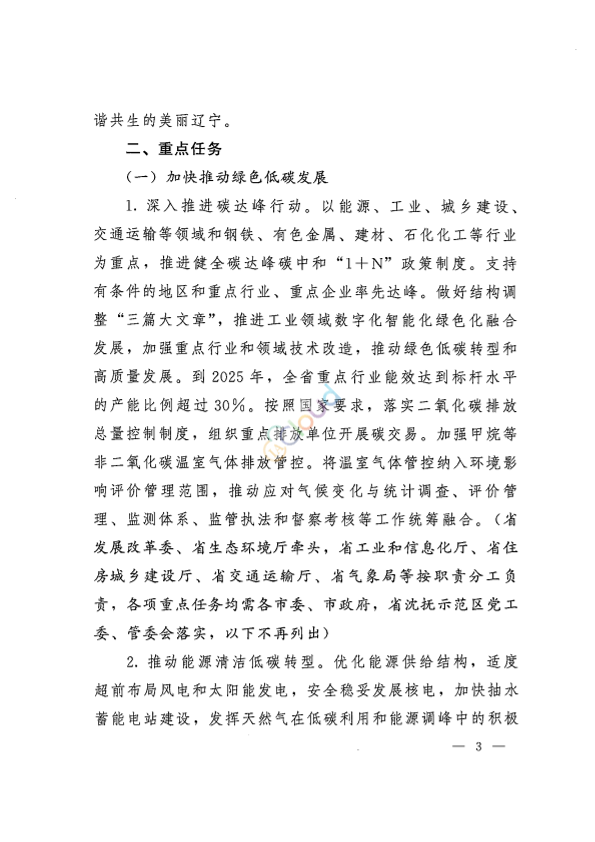 谐共生的美丽辽宁。

二、重点任务

（一）加快推动绿色低碳发展

1. 深入推进碳达峰行动。以能源、工业、城乡建设、交通运输等领域和钢铁、有色金属、建材、石化化工等行业为重点，推进健全碳达峰碳中和“1＋N”政策制度。支持有条件的地区和重点行业、重点企业率先达峰。做好结构调整“三篇大文章”，推进工业领域数字化智能化绿色化融合发展，加强重点行业和领域技术改造，推动绿色低碳转型和高质量发展。到 2025 年，全省重点行业能效达到标杆水平的产能比例超过 30％。按照国家要求，落实二氧化碳排放总量控制制度，组织重点排放单位开展碳交易。加强甲烷等非二氧化碳温室气体排放管控。将温室气体管控纳入环境影响评价管理范围，推动应对气候变化与统计调查、评价管理、监测体系、监管执法和督察考核等工作统筹融合。（省发展改革委、省生态环境厅牵头，省工业和信息化厅、省住房城乡建设厅、省交通运输厅、省气象局等按职责分工负责，各项重点任务均需各市委、市政府，省沈抚示范区党工委、管委会落实，以下不再列出）

2. 推动能源清洁低碳转型。优化能源供给结构，适度超前布局风电和太阳能发电，安全稳妥发展核电，加快抽水蓄能电站建设，发挥天然气在低碳利用和能源调峰中的积极

— 3 —